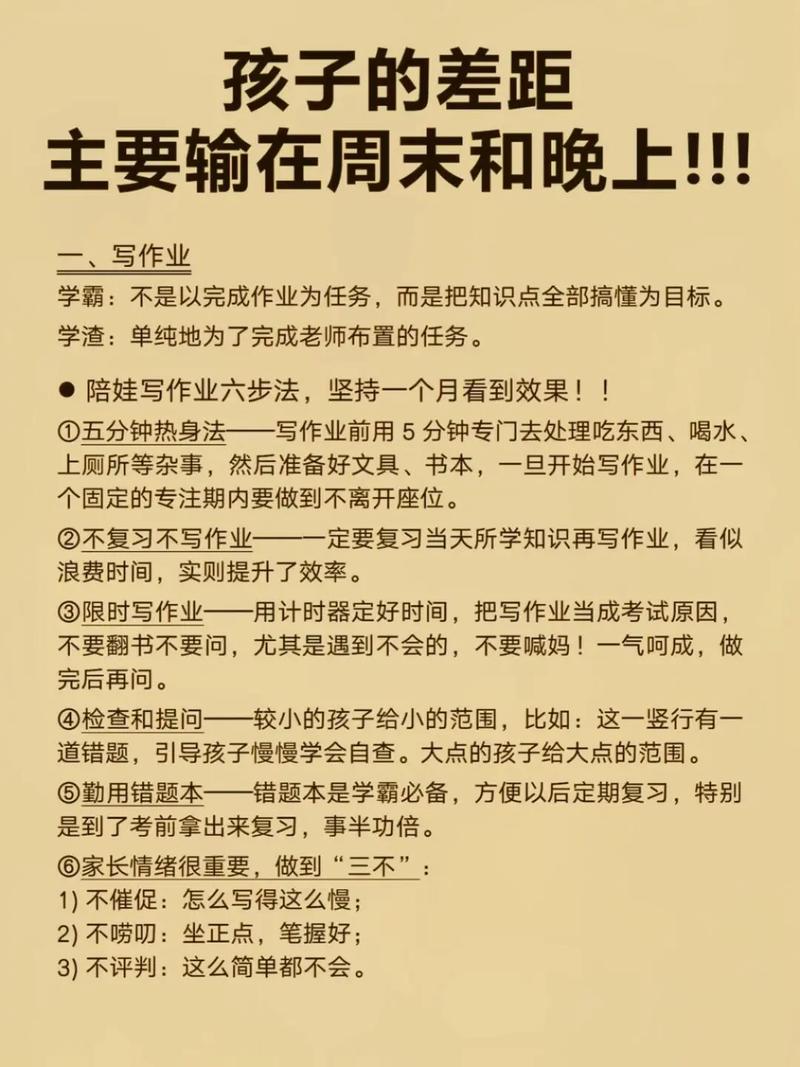 孩子的差距
主要输在周末和晚上!!!

一、写作业
学霸：不是以完成作业为任务，而是把知识点全部搞懂为目标。
学渣：单纯地为了完成老师布置的任务。

● 陪娃写作业六步法，坚持一个月看到效果！！

①五分钟热身法——写作业前用 5 分钟专门去处理吃东西、喝水、上厕所等杂事，然后准备好文具、书本，一旦开始写作业，在一个固定的专注期内要做到不离开座位。

②不复习不写作业——一定要复习当天所学知识再写作业，看似浪费时间，实则提升了效率。

③限时写作业——用计时器定好时间，把写作业当成考试原因，不要翻书不要问，尤其是遇到不会的，不要喊妈！一气呵成，做完后再问。

④检查和提问——较小的孩子给小的范围，比如：这一竖行有一道错题，引导孩子慢慢学会自查。大点的孩子给大点的范围。

⑤勤用错题本——错题本是学霸必备，方便以后定期复习，特别是到了考前拿出来复习，事半功倍。

⑥家长情绪很重要，做到“三不”：
1) 不催促：怎么写得这么慢；
2) 不唠叨：坐正点，笔握好；
3) 不评判：这么简单都不会。